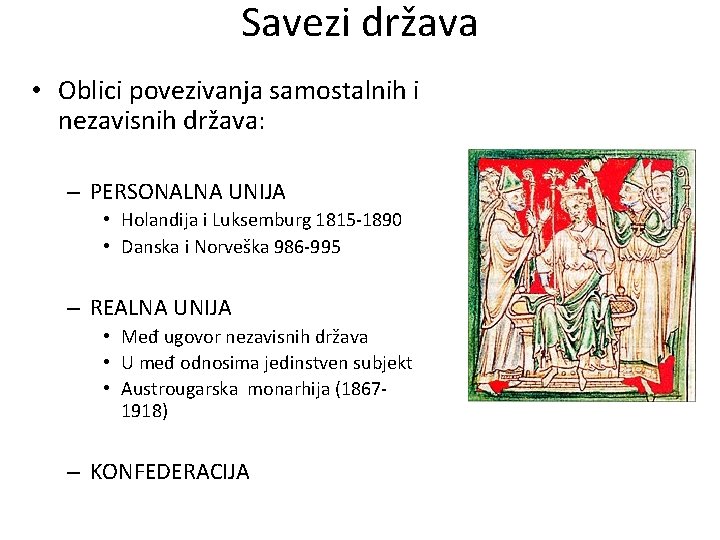 Savezi država

• Oblici povezivanja samostalnih i nezavisnih država:

– PERSONALNA UNIJA
  • Holandija i Luksemburg 1815-1890
  • Danska i Norveška 986-995

– REALNA UNIJA
  • Međ ugovor nezavisnih država
  • U međ odnosima jedinstven subjekt
  • Austrougarska monarhija (1867-1918)

– KONFEDERACIJA